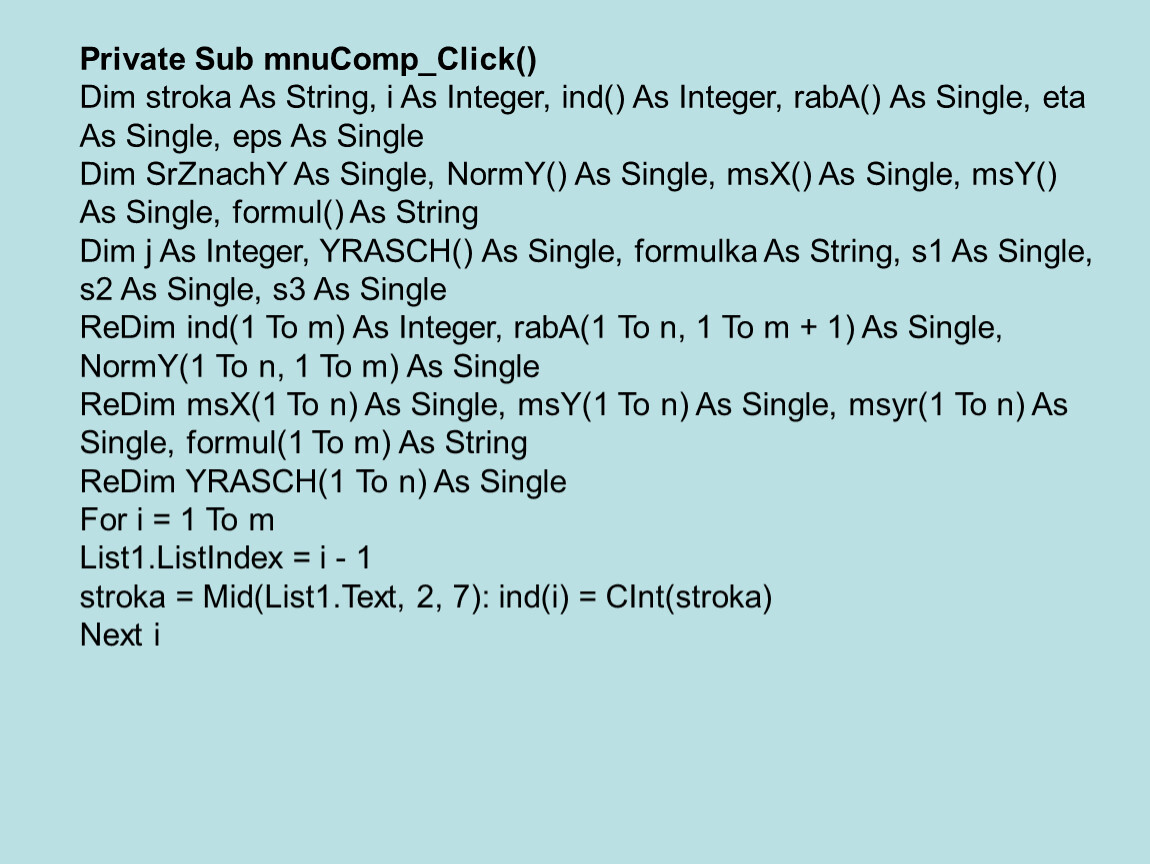 Private Sub mnuComp_Click()
Dim stroka As String, i As Integer, ind() As Integer, rabA() As Single, eta As Single, eps As Single
Dim SrZnachY As Single, NormY() As Single, msX() As Single, msY() As Single, formul() As String
Dim j As Integer, YRASCH() As Single, formulka As String, s1 As Single, s2 As Single, s3 As Single
ReDim ind(1 To m) As Integer, rabA(1 To n, 1 To m + 1) As Single, NormY(1 To n, 1 To m) As Single
ReDim msX(1 To n) As Single, msY(1 To n) As Single, msyr(1 To n) As Single, formul(1 To m) As String
ReDim YRASCH(1 To n) As Single
For i = 1 To m
List1.ListIndex = i - 1
stroka = Mid(List1.Text, 2, 7): ind(i) = CInt(stroka)
Next i